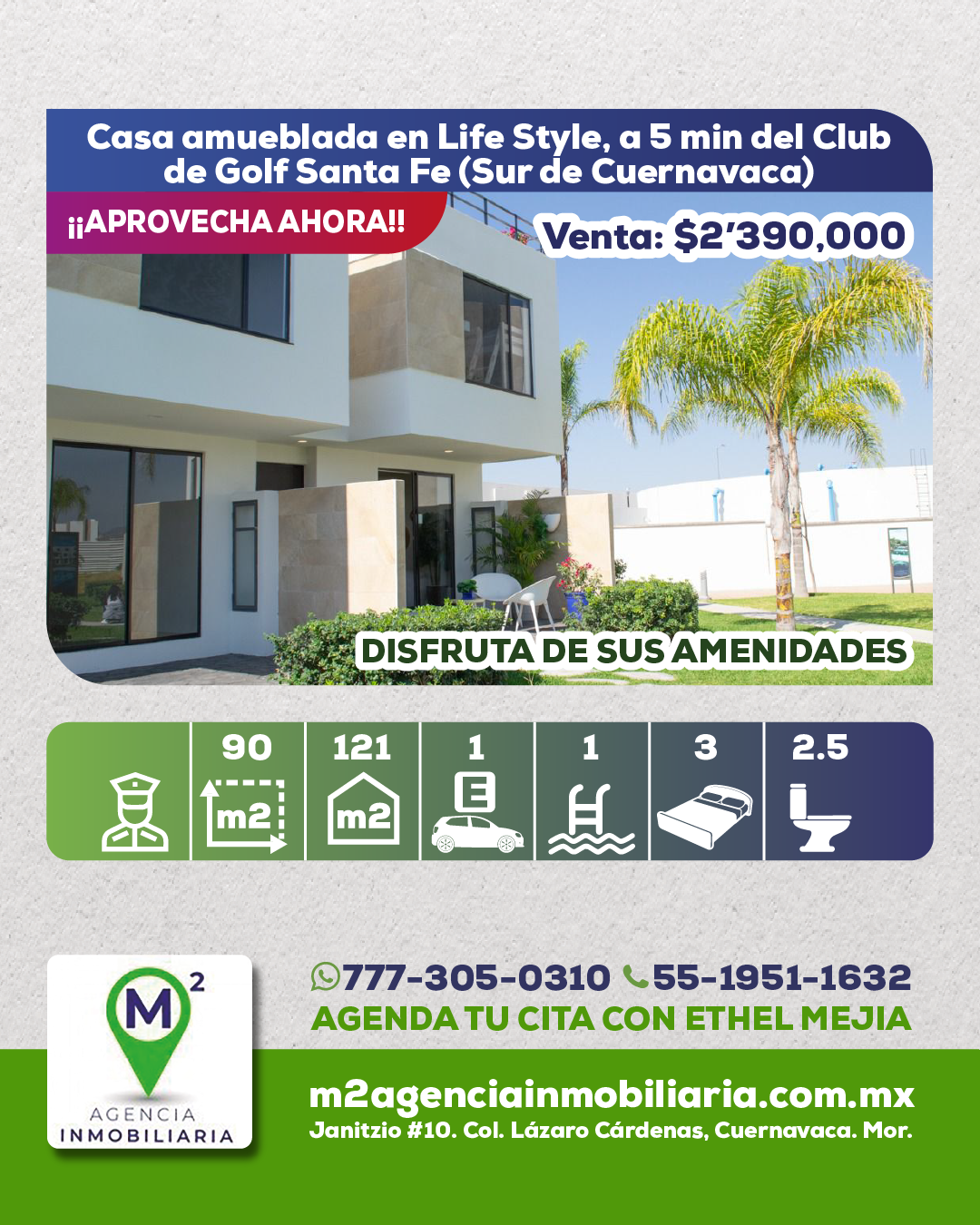 Casa amueblada en Life Style, a 5 min del Club de Golf Santa Fe (Sur de Cuernavaca)

¡¡APROVECHA AHORA!!

Venta: $2'390,000

DISFRUTA DE SUS AMENIDADES

90
m2

121
m2

1
E

1

3

2.5

M
2
AGENCIA
INMOBILIARIA

777-305-0310 55-1951-1632
AGENDA TU CITA CON ETHEL MEJIA

m2agenciainmobiliaria.com.mx
Janitzio #10. Col. Lázaro Cárdenas, Cuernavaca. Mor.